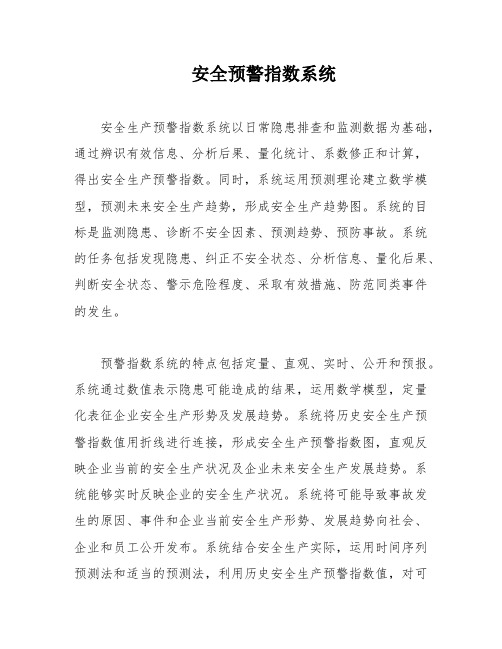 安全预警指数系统

安全生产预警指数系统以日常隐患排查和监测数据为基础，通过辨识有效信息、分析后果、量化统计、系数修正和计算，得出安全生产预警指数。同时，系统运用预测理论建立数学模型，预测未来安全生产趋势，形成安全生产趋势图。系统的目标是监测隐患、诊断不安全因素、预测趋势、预防事故。系统的任务包括发现隐患、纠正不安全状态、分析信息、量化后果、判断安全状态、警示危险程度、采取有效措施、防范同类事件的发生。

预警指数系统的特点包括定量、直观、实时、公开和预报。系统通过数值表示隐患可能造成的结果，运用数学模型，定量化表征企业安全生产形势及发展趋势。系统将历史安全生产预警指数值用折线进行连接，形成安全生产预警指数图，直观反映企业当前的安全生产状况及企业未来安全生产发展趋势。系统能够实时反映企业的安全生产状况。系统将可能导致事故发生的原因、事件和企业当前安全生产形势、发展趋势向社会、企业和员工公开发布。系统结合安全生产实际，运用时间序列预测法和适当的预测法，利用历史安全生产预警指数值，对可